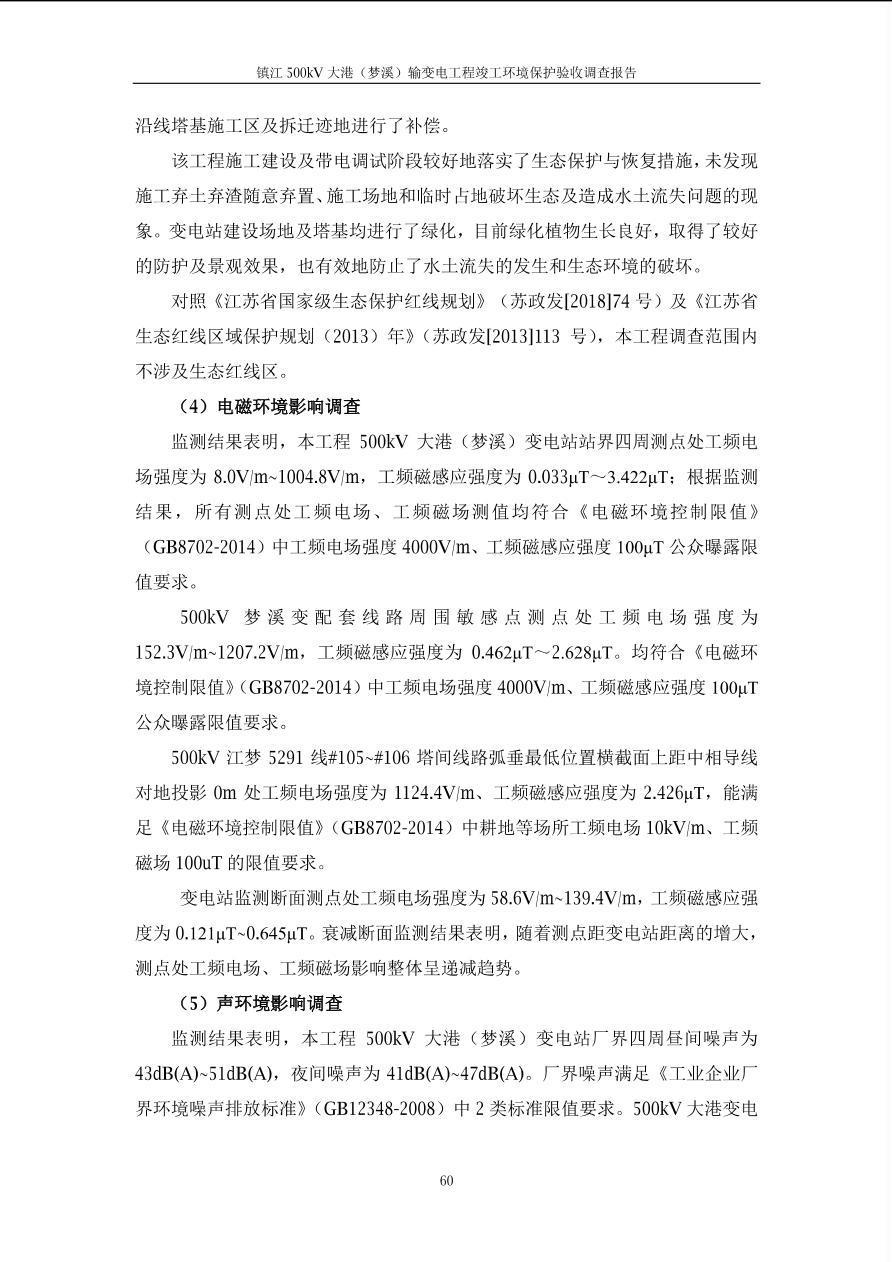 镇江 500kV 大港（梦溪）输变电工程竣工环境保护验收调查报告

沿线塔基施工区及拆迁迹地进行了补偿。

该工程施工建设及带电调试阶段较好地落实了生态保护与恢复措施，未发现施工弃土弃渣随意弃置、施工场地和临时占地破坏生态及造成水土流失问题的现象。变电站建设场地及塔基均进行了绿化，目前绿化植物生长良好，取得了较好的防护及景观效果，也有效地防止了水土流失的发生和生态环境的破坏。

对照《江苏省国家级生态保护红线规划》（苏政发[2018]74 号）及《江苏省生态红线区域保护规划（2013）年》（苏政发[2013]113 号），本工程调查范围内不涉及生态红线区。

（4）电磁环境影响调查

监测结果表明，本工程 500kV 大港（梦溪）变电站站界四周测点处工频电场强度为 8.0V/m~1004.8V/m，工频磁感应强度为 0.033μT～3.422μT；根据监测结果，所有测点处工频电场、工频磁场测值均符合《电磁环境控制限值》（GB8702-2014）中工频电场强度 4000V/m、工频磁感应强度 100μT 公众曝露限值要求。

500kV 梦溪变配套线路周围敏感点测点处工频电场强度为 152.3V/m~1207.2V/m，工频磁感应强度为 0.462μT～2.628μT。均符合《电磁环境控制限值》（GB8702-2014）中工频电场强度 4000V/m、工频磁感应强度 100μT 公众曝露限值要求。

500kV 江梦 5291 线#105~#106 塔间线路弧垂最低位置横截面上距中相导线对地投影 0m 处工频电场强度为 1124.4V/m、工频磁感应强度为 2.426μT，能满足《电磁环境控制限值》（GB8702-2014）中耕地等场所工频电场 10kV/m、工频磁场 100uT 的限值要求。

变电站监测断面测点处工频电场强度为 58.6V/m~139.4V/m，工频磁感应强度为 0.121μT~0.645μT。衰减断面监测结果表明，随着测点距变电站距离的增大，测点处工频电场、工频磁场影响整体呈递减趋势。

（5）声环境影响调查

监测结果表明，本工程 500kV 大港（梦溪）变电站厂界四周昼间噪声为 43dB(A)~51dB(A)，夜间噪声为 41dB(A)~47dB(A)。厂界噪声满足《工业企业厂界环境噪声排放标准》（GB12348-2008）中 2 类标准限值要求。500kV 大港变电

60